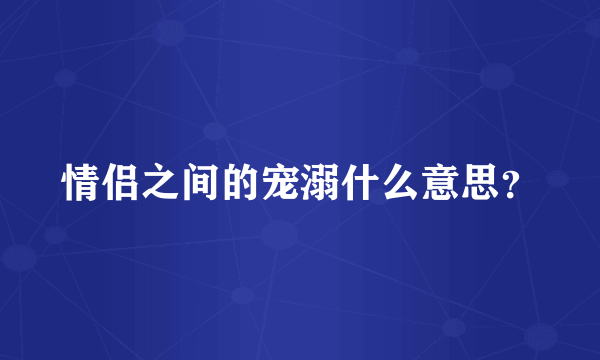 情侣之间的宠溺什么意思？